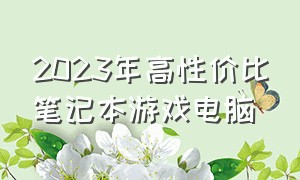 2023年高性价比笔记本游戏电脑